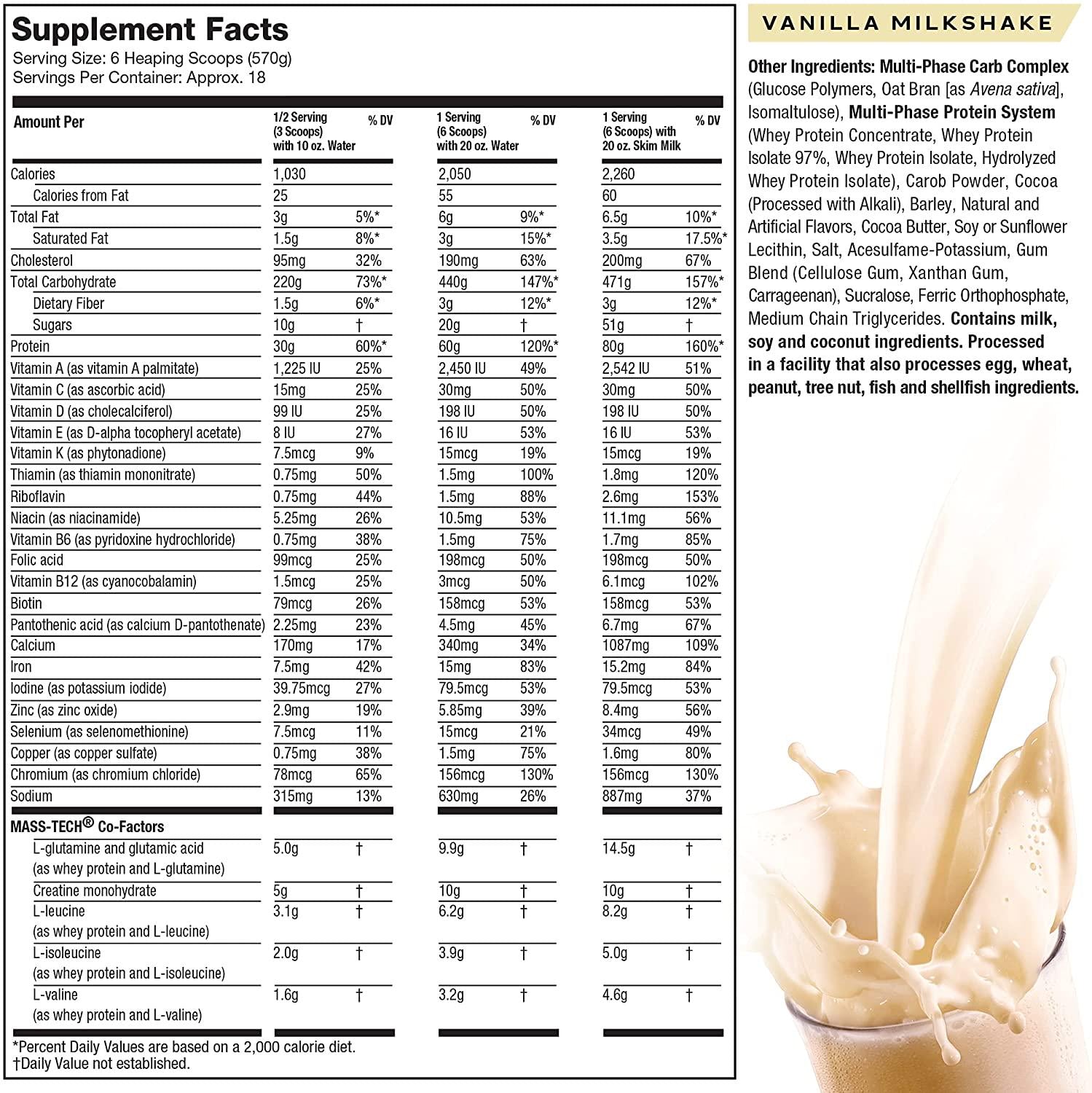 Supplement Facts
Serving Size: 6 Heaping Scoops (570g)
Servings Per Container: Approx. 18

| Amount Per | 1/2 Serving (3 Scoops) with 10 oz. Water | % DV | 1 Serving (6 Scoops) with 20 oz. Water | % DV | 1 Serving (6 Scoops) with 20 oz. Skim Milk | % DV |
|---|---|---|---|---|---|---|
| Calories | 1,030 | | 2,050 | | 2,260 | |
| Calories from Fat | 25 | | 55 | | 60 | |
| Total Fat | 3g | 5%* | 6g | 9%* | 6.5g | 10%* |
| Saturated Fat | 1.5g | 8%* | 3g | 15%* | 3.5g | 17.5%* |
| Cholesterol | 95mg | 32% | 190mg | 63% | 200mg | 67% |
| Total Carbohydrate | 220g | 73%* | 440g | 147%* | 471g | 157%* |
| Dietary Fiber | 1.5g | 6%* | 3g | 12%* | 3g | 12%* |
| Sugars | 10g | † | 20g | † | 51g | † |
| Protein | 30g | 60%* | 60g | 120%* | 80g | 160%* |
| Vitamin A (as vitamin A palmitate) | 1,225 IU | 25% | 2,450 IU | 49% | 2,542 IU | 51% |
| Vitamin C (as ascorbic acid) | 15mg | 25% | 30mg | 50% | 30mg | 50% |
| Vitamin D (as cholecalciferol) | 99 IU | 25% | 198 IU | 50% | 198 IU | 50% |
| Vitamin E (as D-alpha tocopheryl acetate) | 8 IU | 27% | 16 IU | 53% | 16 IU | 53% |
| Vitamin K (as phytonadione) | 7.5mcg | 9% | 15mcg | 19% | 15mcg | 19% |
| Thiamin (as thiamin mononitrate) | 0.75mg | 50% | 1.5mg | 100% | 1.8mg | 120% |
| Riboflavin | 0.75mg | 44% | 1.5mg | 88% | 2.6mg | 153% |
| Niacin (as niacinamide) | 5.25mg | 26% | 10.5mg | 53% | 11.1mg | 56% |
| Vitamin B6 (as pyridoxine hydrochloride) | 0.75mg | 38% | 1.5mg | 75% | 1.7mg | 85% |
| Folic acid | 99mcg | 25% | 198mcg | 50% | 198mcg | 50% |
| Vitamin B12 (as cyanocobalamin) | 1.5mcg | 25% | 3mcg | 50% | 6.1mcg | 102% |
| Biotin | 79mcg | 26% | 158mcg | 53% | 158mcg | 53% |
| Pantothenic acid (as calcium D-pantothenate) | 2.25mg | 23% | 4.5mg | 45% | 6.7mg | 67% |
| Calcium | 170mg | 17% | 340mg | 34% | 1087mg | 109% |
| Iron | 7.5mg | 42% | 15mg | 83% | 15.2mg | 84% |
| Iodine (as potassium iodide) | 39.75mcg | 27% | 79.5mcg | 53% | 79.5mcg | 53% |
| Zinc (as zinc oxide) | 2.9mg | 19% | 5.85mg | 39% | 8.4mg | 56% |
| Selenium (as selenomethionine) | 7.5mcg | 11% | 15mcg | 21% | 34mcg | 49% |
| Copper (as copper sulfate) | 0.75mg | 38% | 1.5mg | 75% | 1.6mg | 80% |
| Chromium (as chromium chloride) | 78mcg | 65% | 156mcg | 130% | 156mcg | 130% |
| Sodium | 315mg | 13% | 630mg | 26% | 887mg | 37% |
| MASS-TECH® Co-Factors | | | | | | |
| L-glutamine and glutamic acid (as whey protein and L-glutamine) | 5.0g | † | 9.9g | † | 14.5g | † |
| Creatine monohydrate | 5g | † | 10g | † | 10g | † |
| L-leucine (as whey protein and L-leucine) | 3.1g | † | 6.2g | † | 8.2g | † |
| L-isoleucine (as whey protein and L-isoleucine) | 2.0g | † | 3.9g | † | 5.0g | † |
| L-valine (as whey protein and L-valine) | 1.6g | † | 3.2g | † | 4.6g | † |

*Percent Daily Values are based on a 2,000 calorie diet.
†Daily Value not established.

VANILLA MILKSHAKE

Other Ingredients: Multi-Phase Carb Complex (Glucose Polymers, Oat Bran [as Avena sativa], Isomaltulose), Multi-Phase Protein System (Whey Protein Concentrate, Whey Protein Isolate 97%, Whey Protein Isolate, Hydrolyzed Whey Protein Isolate), Carob Powder, Cocoa (Processed with Alkali), Barley, Natural and Artificial Flavors, Cocoa Butter, Soy or Sunflower Lecithin, Salt, Acesulfame-Potassium, Gum Blend (Cellulose Gum, Xanthan Gum, Carrageenan), Sucralose, Ferric Orthophosphate, Medium Chain Triglycerides. Contains milk, soy and coconut ingredients. Processed in a facility that also processes egg, wheat, peanut, tree nut, fish and shellfish ingredients.